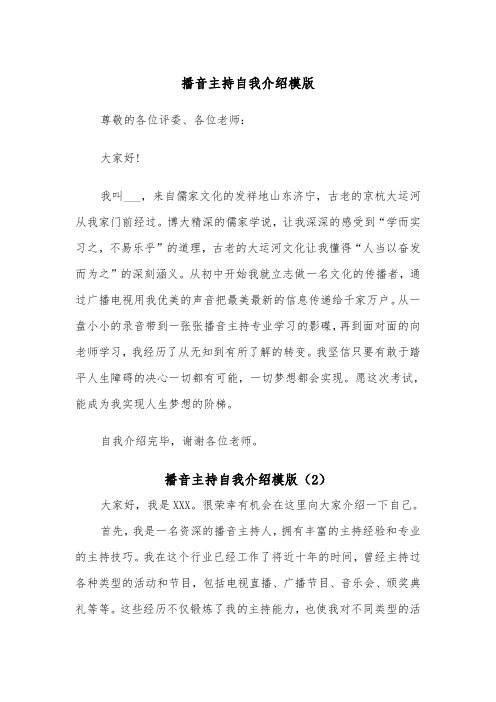 播音主持自我介绍模版

尊敬的各位评委、各位老师：

大家好!

我叫___，来自儒家文化的发祥地山东济宁，古老的京杭大运河从我家门前经过。博大精深的儒家学说，让我深深的感受到“学而实习之，不易乐乎”的道理，古老的大运河文化让我懂得“人当以奋发而为之”的深刻涵义。从初中开始我就立志做一名文化的传播者，通过广播电视用我优美的声音把最美最新的信息传递给千家万户。从一盘小小的录音带到一张张播音主持专业学习的影碟，再到面对面的向老师学习，我经历了从无知到有所了解的转变。我坚信只要有敢于踏平人生障碍的决心一切都有可能，一切梦想都会实现。愿这次考试，能成为我实现人生梦想的阶梯。

自我介绍完毕，谢谢各位老师。

播音主持自我介绍模版（2）

大家好，我是XXX。很荣幸有机会在这里向大家介绍一下自己。

首先，我是一名资深的播音主持人，拥有丰富的主持经验和专业的主持技巧。我在这个行业已经工作了将近十年的时间，曾经主持过各种类型的活动和节目，包括电视直播、广播节目、音乐会、颁奖典礼等等。这些经历不仅锻炼了我的主持能力，也使我对不同类型的活